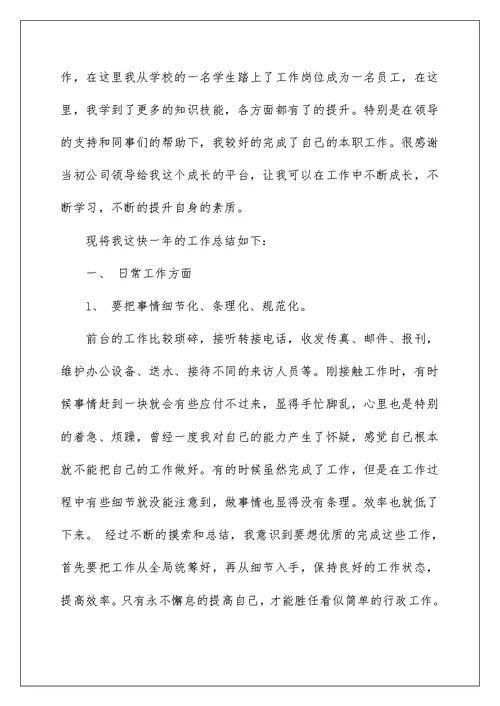 作，在这里我从学校的一名学生踏上了工作岗位成为一名员工，在这里，我学到了更多的知识技能，各方面都有了的提升。特别是在领导的支持和同事们的帮助下，我较好的完成了自己的本职工作。很感谢当初公司领导给我这个成长的平台，让我可以在工作中不断成长，不断学习，不断的提升自身的素质。

现将我这快一年的工作总结如下：

一、 日常工作方面

1、 要把事情细节化、条理化、规范化。

前台的工作比较琐碎，接听转接电话，收发传真、邮件、报刊，维护办公设备、送水、接待不同的来访人员等。刚接触工作时，有时候事情赶到一块就会有些应付不过来，显得手忙脚乱，心里也是特别的着急、烦躁，曾经一度我对自己的能力产生了怀疑，感觉自己根本就不能把自己的工作做好。有的时候虽然完成了工作，但是在工作过程中有些细节就没能注意到，做事情也显得没有条理。效率也就低了下来。 经过不断的摸索和总结，我意识到要想优质的完成这些工作，首先要把工作从全局统筹好，再从细节入手，保持良好的工作状态，提高效率。只有永不懈怠的提高自己，才能胜任看似简单的行政工作。